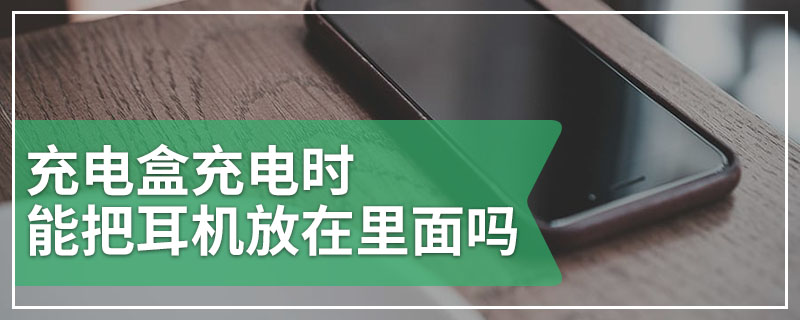 充电盒充电时
能把耳机放在里面吗